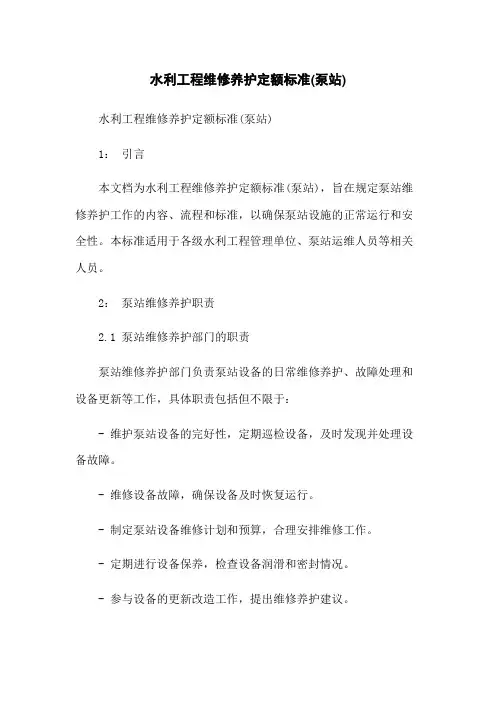 水利工程维修养护定额标准(泵站)

水利工程维修养护定额标准(泵站)

1: 引言

本文档为水利工程维修养护定额标准(泵站)，旨在规定泵站维修养护工作的内容、流程和标准，以确保泵站设施的正常运行和安全性。本标准适用于各级水利工程管理单位、泵站运维人员等相关人员。

2: 泵站维修养护职责

2.1 泵站维修养护部门的职责

泵站维修养护部门负责泵站设备的日常维修养护、故障处理和设备更新等工作，具体职责包括但不限于：

- 维护泵站设备的完好性，定期巡检设备，及时发现并处理设备故障。

- 维修设备故障，确保设备及时恢复运行。

- 制定泵站设备维修计划和预算，合理安排维修工作。

- 定期进行设备保养，检查设备润滑和密封情况。

- 参与设备的更新改造工作，提出维修养护建议。